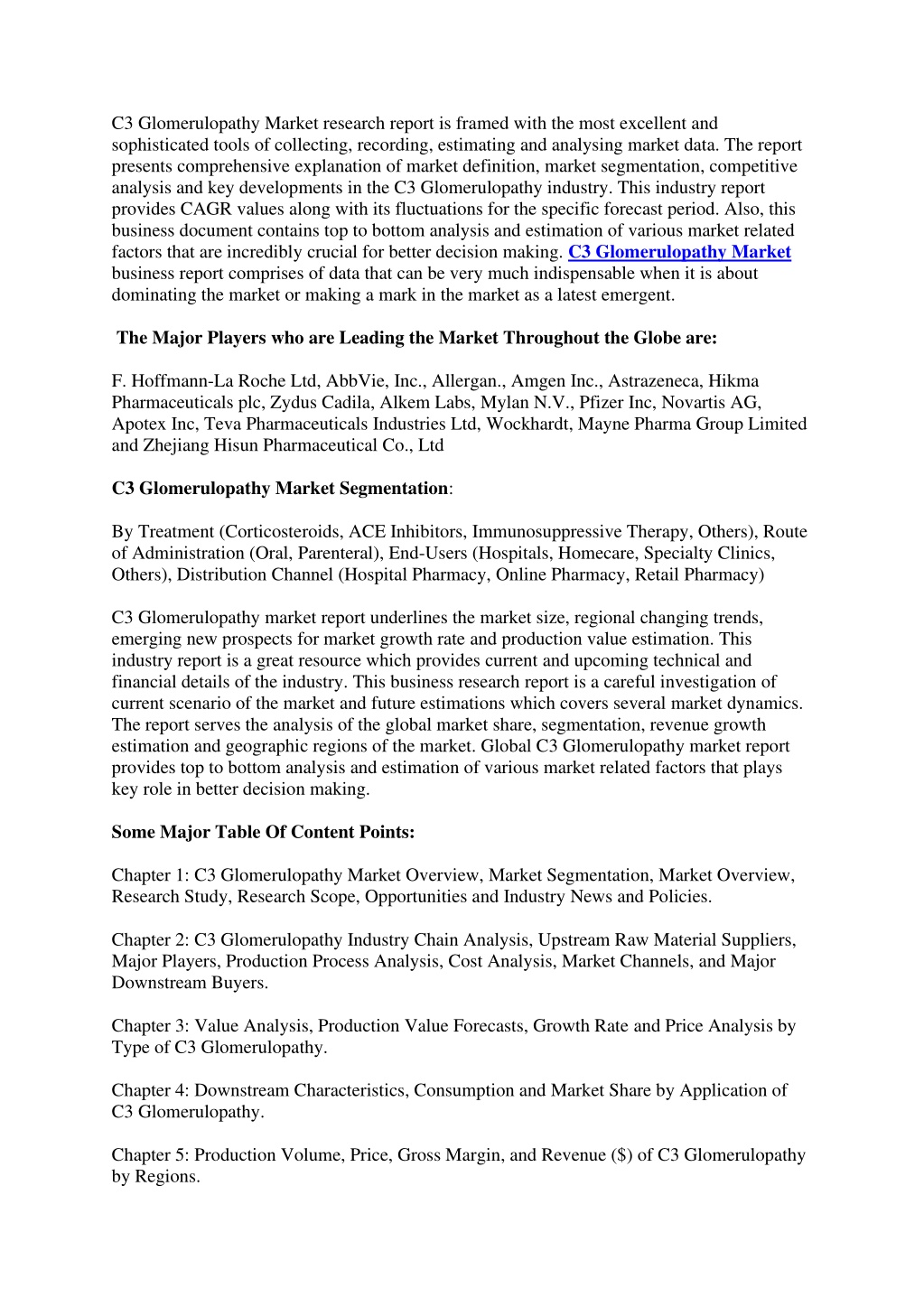 C3 Glomerulopathy Market research report is framed with the most excellent and sophisticated tools of collecting, recording, estimating and analysing market data. The report presents comprehensive explanation of market definition, market segmentation, competitive analysis and key developments in the C3 Glomerulopathy industry. This industry report provides CAGR values along with its fluctuations for the specific forecast period. Also, this business document contains top to bottom analysis and estimation of various market related factors that are incredibly crucial for better decision making. C3 Glomerulopathy Market business report comprises of data that can be very much indispensable when it is about dominating the market or making a mark in the market as a latest emergent.

The Major Players who are Leading the Market Throughout the Globe are:

F. Hoffmann-La Roche Ltd, AbbVie, Inc., Allergan., Amgen Inc., Astrazeneca, Hikma Pharmaceuticals plc, Zydus Cadila, Alkem Labs, Mylan N.V., Pfizer Inc, Novartis AG, Apotex Inc, Teva Pharmaceuticals Industries Ltd, Wockhardt, Mayne Pharma Group Limited and Zhejiang Hisun Pharmaceutical Co., Ltd

C3 Glomerulopathy Market Segmentation:

By Treatment (Corticosteroids, ACE Inhibitors, Immunosuppressive Therapy, Others), Route of Administration (Oral, Parenteral), End-Users (Hospitals, Homecare, Specialty Clinics, Others), Distribution Channel (Hospital Pharmacy, Online Pharmacy, Retail Pharmacy)

C3 Glomerulopathy market report underlines the market size, regional changing trends, emerging new prospects for market growth rate and production value estimation. This industry report is a great resource which provides current and upcoming technical and financial details of the industry. This business research report is a careful investigation of current scenario of the market and future estimations which covers several market dynamics. The report serves the analysis of the global market share, segmentation, revenue growth estimation and geographic regions of the market. Global C3 Glomerulopathy market report provides top to bottom analysis and estimation of various market related factors that plays key role in better decision making.

Some Major Table Of Content Points:

Chapter 1: C3 Glomerulopathy Market Overview, Market Segmentation, Market Overview, Research Study, Research Scope, Opportunities and Industry News and Policies.

Chapter 2: C3 Glomerulopathy Industry Chain Analysis, Upstream Raw Material Suppliers, Major Players, Production Process Analysis, Cost Analysis, Market Channels, and Major Downstream Buyers.

Chapter 3: Value Analysis, Production Value Forecasts, Growth Rate and Price Analysis by Type of C3 Glomerulopathy.

Chapter 4: Downstream Characteristics, Consumption and Market Share by Application of C3 Glomerulopathy.

Chapter 5: Production Volume, Price, Gross Margin, and Revenue ($) of C3 Glomerulopathy by Regions.